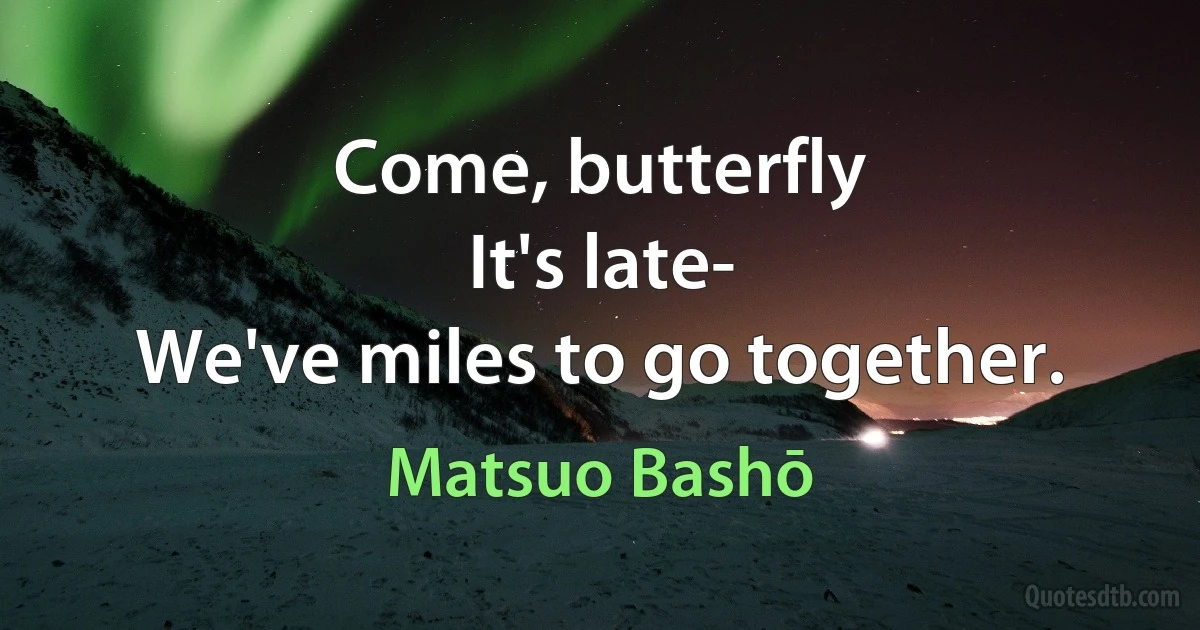 Come, butterfly
It's late-
We've miles to go together.

Matsuo Bashō

Quotesdtb.com